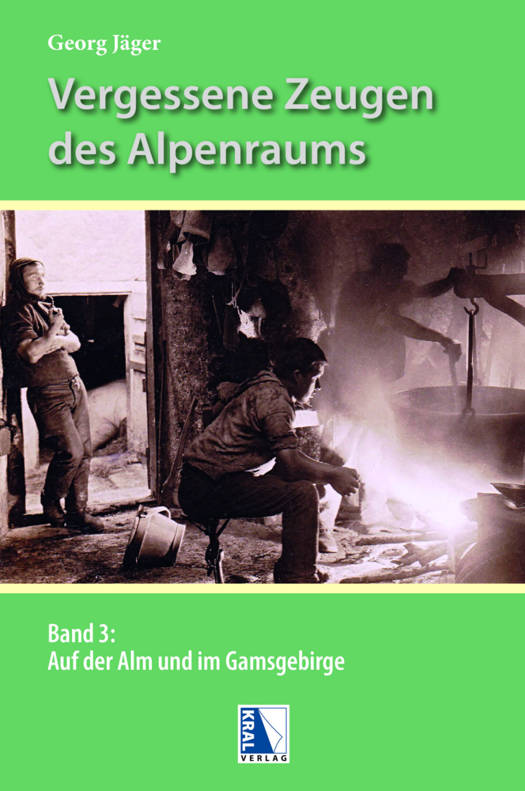 Georg Jäger

Vergessene Zeugen des Alpenraums

Band 3:
Auf der Alm und im Gamsgebirge

KRAL
VERLAG